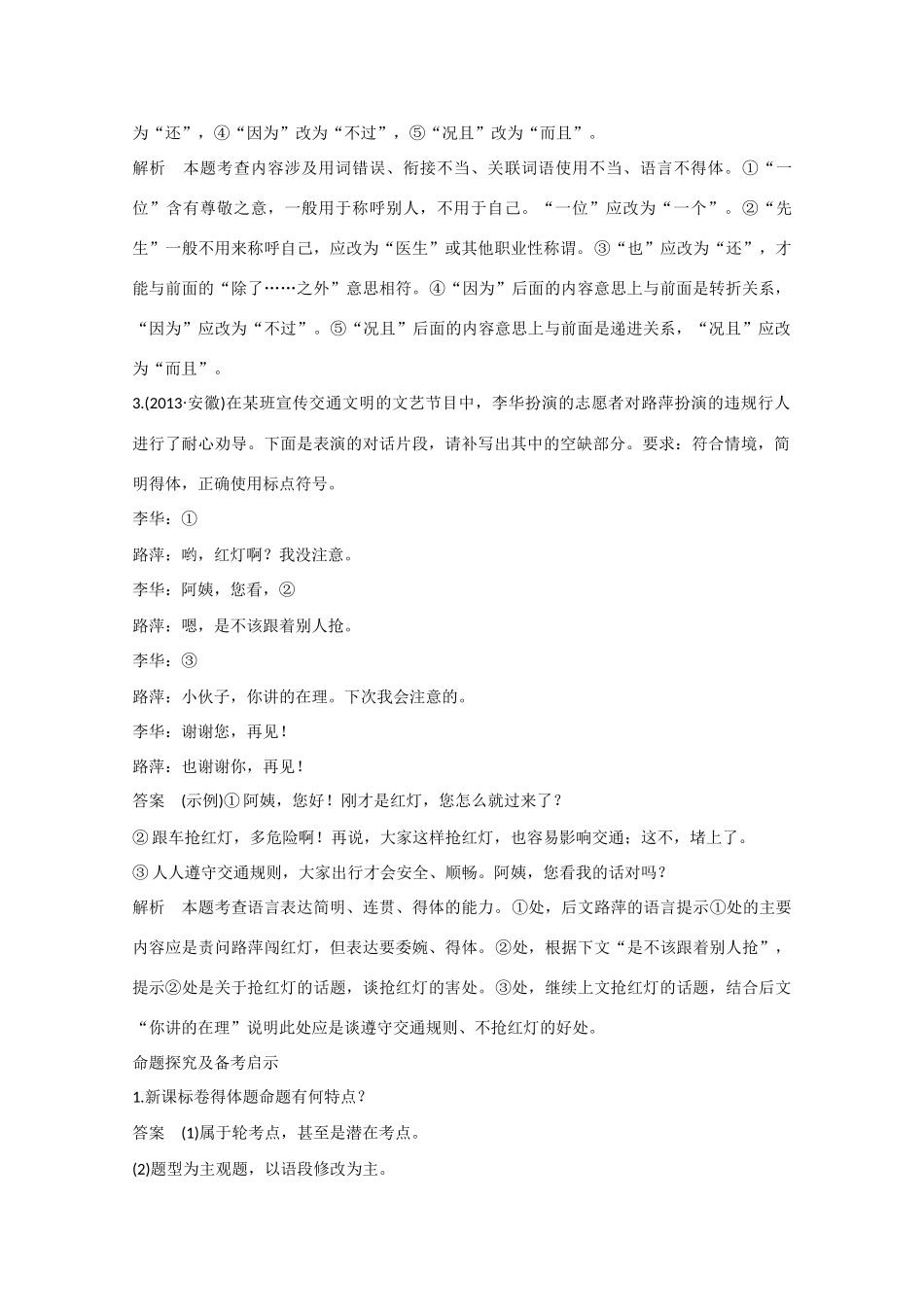 为“还”，④“因为”改为“不过”，⑤“况且”改为“而且”。

解析　本题考查内容涉及用词错误、衔接不当、关联词语使用不当、语言不得体。①“一位”含有尊敬之意，一般用于称呼别人，不用于自己。“一位”应改为“一个”。②“先生”一般不用来称呼自己，应改为“医生”或其他职业性称谓。③“也”应改为“还”，才能与前面的“除了……之外”意思相符。④“因为”后面的内容意思上与前面是转折关系，“因为”应改为“不过”。⑤“况且”后面的内容意思上与前面是递进关系，“况且”应改为“而且”。

3.(2013·安徽)在某班宣传交通文明的文艺节目中，李华扮演的志愿者对路萍扮演的违规行人进行了耐心劝导。下面是表演的对话片段，请补写出其中的空缺部分。要求：符合情境，简明得体，正确使用标点符号。

李华：①

路萍：哟，红灯啊？我没注意。

李华：阿姨，您看，②

路萍：嗯，是不该跟着别人抢。

李华：③

路萍：小伙子，你讲的在理。下次我会注意的。

李华：谢谢您，再见！

路萍：也谢谢你，再见！

答案　(示例)①阿姨，您好！刚才是红灯，您怎么就过来了？

②跟车抢红灯，多危险啊！再说，大家这样抢红灯，也容易影响交通；这不，堵上了。

③人人遵守交通规则，大家出行才会安全、顺畅。阿姨，您看我的话对吗？

解析　本题考查语言表达简明、连贯、得体的能力。①处，后文路萍的语言提示①处的主要内容应是责问路萍闯红灯，但表达要委婉、得体。②处，根据下文“是不该跟着别人抢”，提示②处是关于抢红灯的话题，谈抢红灯的害处。③处，继续上文抢红灯的话题，结合后文“你讲的在理”说明此处应是谈遵守交通规则、不抢红灯的好处。

命题探究及备考启示

1.新课标卷得体题命题有何特点？

答案　(1)属于轮考点，甚至是潜在考点。

(2)题型为主观题，以语段修改为主。